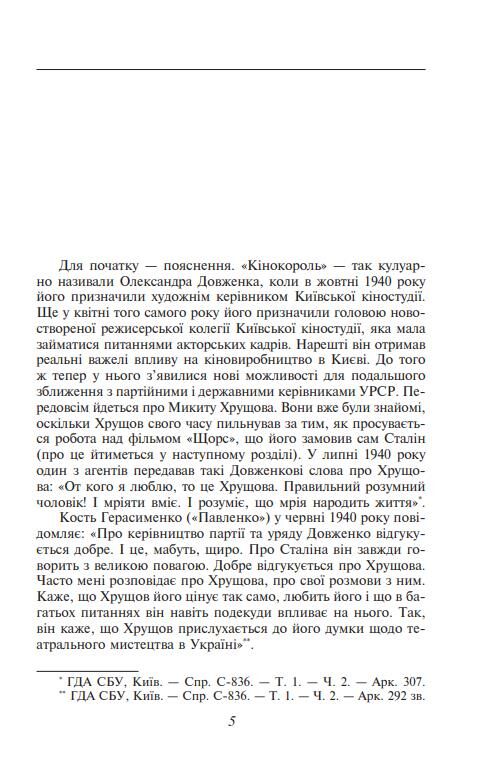 Для початку — пояснення. «Кінокороль» — так кулуарно називали Олександра Довженка, коли в жовтні 1940 року його призначили художнім керівником Київської кіностудії. Ще у квітні того самого року його призначили головою новоствореної режисерської колегії Київської кіностудії, яка мала займатися питаннями акторських кадрів. Нарешті він отримав реальні важелі впливу на кіновиробництво в Києві. До того ж тепер у нього з'явилися нові можливості для подальшого зближення з партійними і державними керівниками УРСР. Передовсім ідеться про Микиту Хрущова. Вони вже були знайомі, оскільки Хрущов свого часу пильнував за тим, як просувається робота над фільмом «Щорс», що його замовив сам Сталін (про це йтиметься у наступному розділі). У липні 1940 року один з агентів передавав такі Довженкові слова про Хрущова: «От кого я люблю, то це Хрущова. Правильний розумний чоловік! І мріяти вміє. І розуміє, що мрія народить життя»*.

Кость Герасименко («Павленко») у червні 1940 року повідомляє: «Про керівництво партії та уряду Довженко відгукується добре. І це, мабуть, щиро. Про Сталіна він завжди говорить з великою повагою. Добре відгукується про Хрущова. Часто мені розповідає про Хрущова, про свої розмови з ним. Каже, що Хрущов його цінує так само, любить його і що в багатьох питаннях він навіть подекуди впливає на нього. Так, він каже, що Хрущов прислухається до його думки щодо театрального мистецтва в Україні»**.

* ГДА СБУ, Київ. — Спр. С-836. — Т. 1. — Ч. 2. — Арк. 307.
** ГДА СБУ, Київ. — Спр. С-836. — Т. 1. — Ч. 2. — Арк. 292 зв.

5